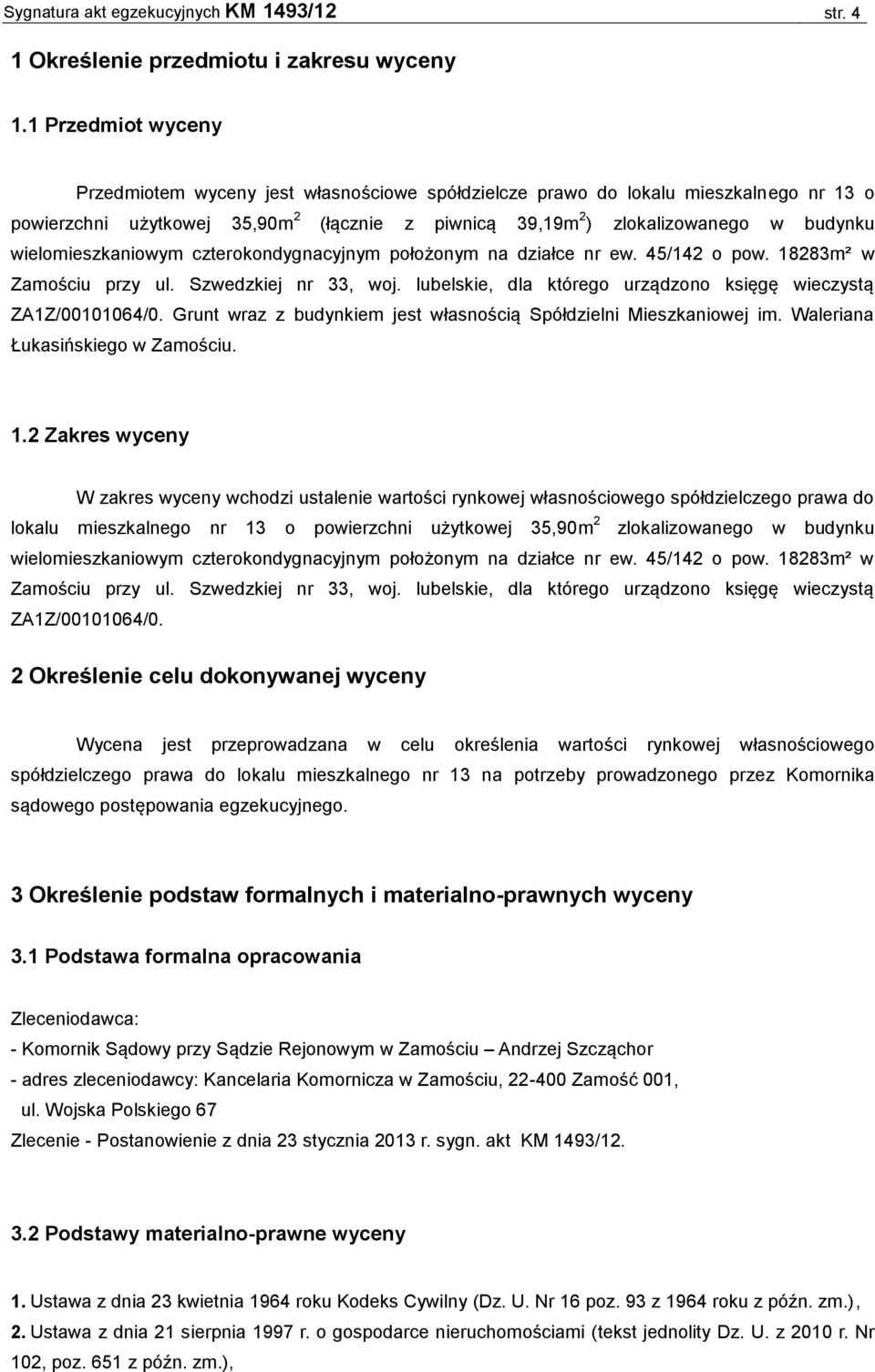 Sygnatura akt egzekucyjnych KM 1493/12 str. 4

1 Określenie przedmiotu i zakresu wyceny

1.1 Przedmiot wyceny

Przedmiotem wyceny jest własnościowe spółdzielcze prawo do lokalu mieszkalnego nr 13 o powierzchni użytkowej 35,90m$^2$ (łącznie z piwnicą 39,19m$^2$) zlokalizowanego w budynku wielomieszkaniowym czterokondygnacyjnym położonym na działce nr ew. 45/142 o pow. 18283m² w Zamościu przy ul. Szwedzkiej nr 33, woj. lubelskie, dla którego urządzono księgę wieczystą ZA1Z/00101064/0. Grunt wraz z budynkiem jest własnością Spółdzielni Mieszkaniowej im. Waleriana Łukasińskiego w Zamościu.

1.2 Zakres wyceny

W zakres wyceny wchodzi ustalenie wartości rynkowej własnościowego spółdzielczego prawa do lokalu mieszkalnego nr 13 o powierzchni użytkowej 35,90m$^2$ zlokalizowanego w budynku wielomieszkaniowym czterokondygnacyjnym położonym na działce nr ew. 45/142 o pow. 18283m² w Zamościu przy ul. Szwedzkiej nr 33, woj. lubelskie, dla którego urządzono księgę wieczystą ZA1Z/00101064/0.

2 Określenie celu dokonywanej wyceny

Wycena jest przeprowadzana w celu określenia wartości rynkowej własnościowego spółdzielczego prawa do lokalu mieszkalnego nr 13 na potrzeby prowadzonego przez Komornika sądowego postępowania egzekucyjnego.

3 Określenie podstaw formalnych i materialno-prawnych wyceny

3.1 Podstawa formalna opracowania

Zleceniodawca:
- Komornik Sądowy przy Sądzie Rejonowym w Zamościu – Andrzej Szcząchor
- adres zleceniodawcy: Kancelaria Komornicza w Zamościu, 22-400 Zamość 001, ul. Wojska Polskiego 67
Zlecenie - Postanowienie z dnia 23 stycznia 2013 r. sygn. akt KM 1493/12.

3.2 Podstawy materialno-prawne wyceny

1. Ustawa z dnia 23 kwietnia 1964 roku Kodeks Cywilny (Dz. U. Nr 16 poz. 93 z 1964 roku z późn. zm.),
2. Ustawa z dnia 21 sierpnia 1997 r. o gospodarce nieruchomościami (tekst jednolity Dz. U. z 2010 r. Nr 102, poz. 651 z późn. zm.),